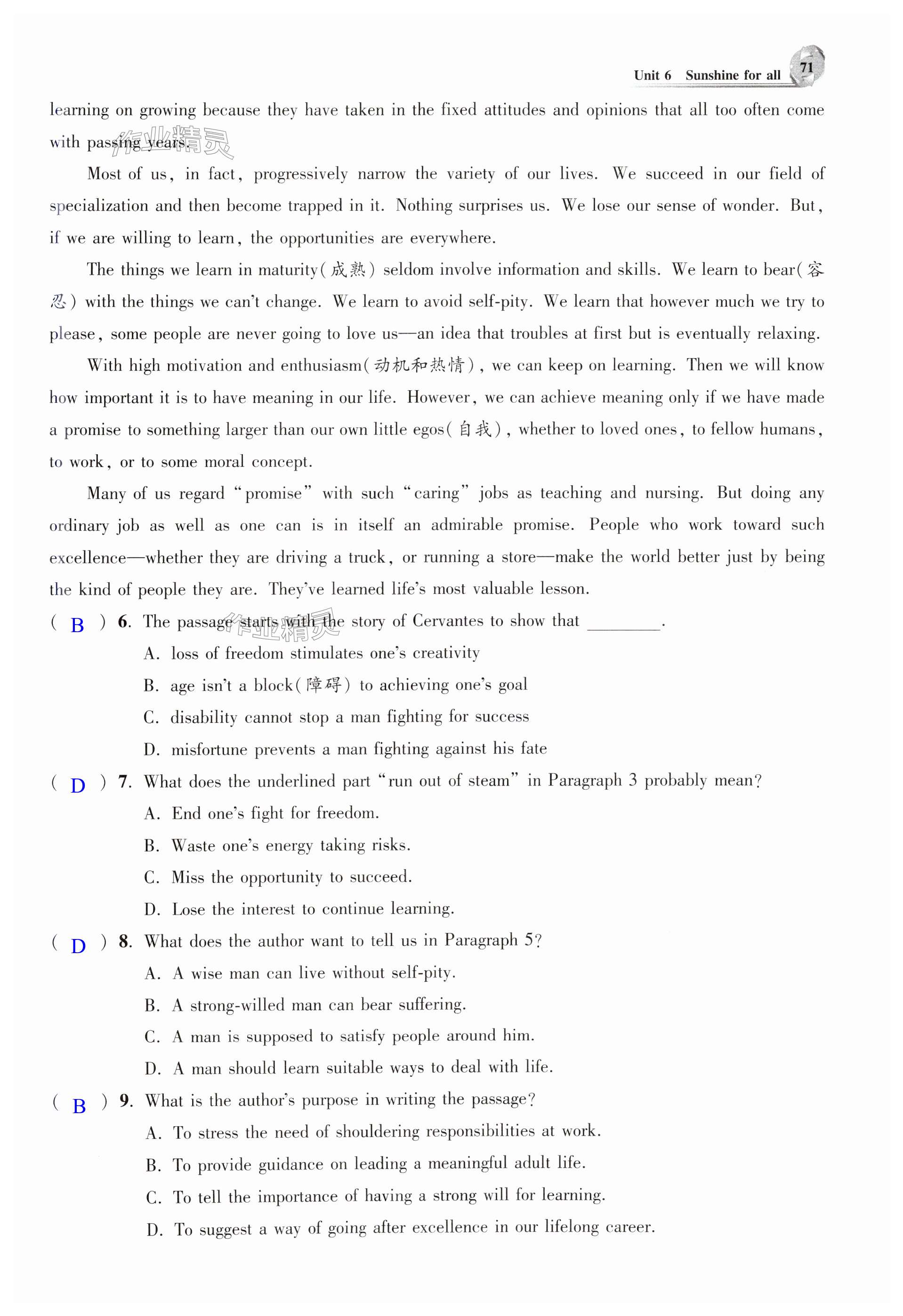 Unit 6 Sunshine for all 71

learning on growing because they have taken in the fixed attitudes and opinions that all too often come with passing years.

作业精灵

Most of us, in fact, progressively narrow the variety of our lives. We succeed in our field of specialization and then become trapped in it. Nothing surprises us. We lose our sense of wonder. But, if we are willing to learn, the opportunities are everywhere.

The things we learn in maturity(成熟) seldom involve information and skills. We learn to bear(容忍) with the things we can't change. We learn to avoid self-pity. We learn that however much we try to please, some people are never going to love us—an idea that troubles at first but is eventually relaxing.

With high motivation and enthusiasm(动机和热情), we can keep on learning. Then we will know how important it is to have meaning in our life. However, we can achieve meaning only if we have made a promise to something larger than our own little egos(自我), whether to loved ones, to fellow humans, to work, or to some moral concept.

Many of us regard "promise" with such "caring" jobs as teaching and nursing. But doing any ordinary job as well as one can is in itself an admirable promise. People who work toward such excellence—whether they are driving a truck, or running a store—make the world better just by being the kind of people they are. They've learned life's most valuable lesson.

( B ) 6. The passage starts with the story of Cervantes to show that ________.

作业精灵

A. loss of freedom stimulates one's creativity
B. age isn't a block(障碍) to achieving one's goal
C. disability cannot stop a man fighting for success
D. misfortune prevents a man fighting against his fate

( D ) 7. What does the underlined part "run out of steam" in Paragraph 3 probably mean?
A. End one's fight for freedom.
B. Waste one's energy taking risks.
C. Miss the opportunity to succeed.
D. Lose the interest to continue learning.

( D ) 8. What does the author want to tell us in Paragraph 5?
A. A wise man can live without self-pity.
B. A strong-willed man can bear suffering.
C. A man is supposed to satisfy people around him.
D. A man should learn suitable ways to deal with life.

( B ) 9. What is the author's purpose in writing the passage?
A. To stress the need of shouldering responsibilities at work.
B. To provide guidance on leading a meaningful adult life.
C. To tell the importance of having a strong will for learning.
D. To suggest a way of going after excellence in our lifelong career.